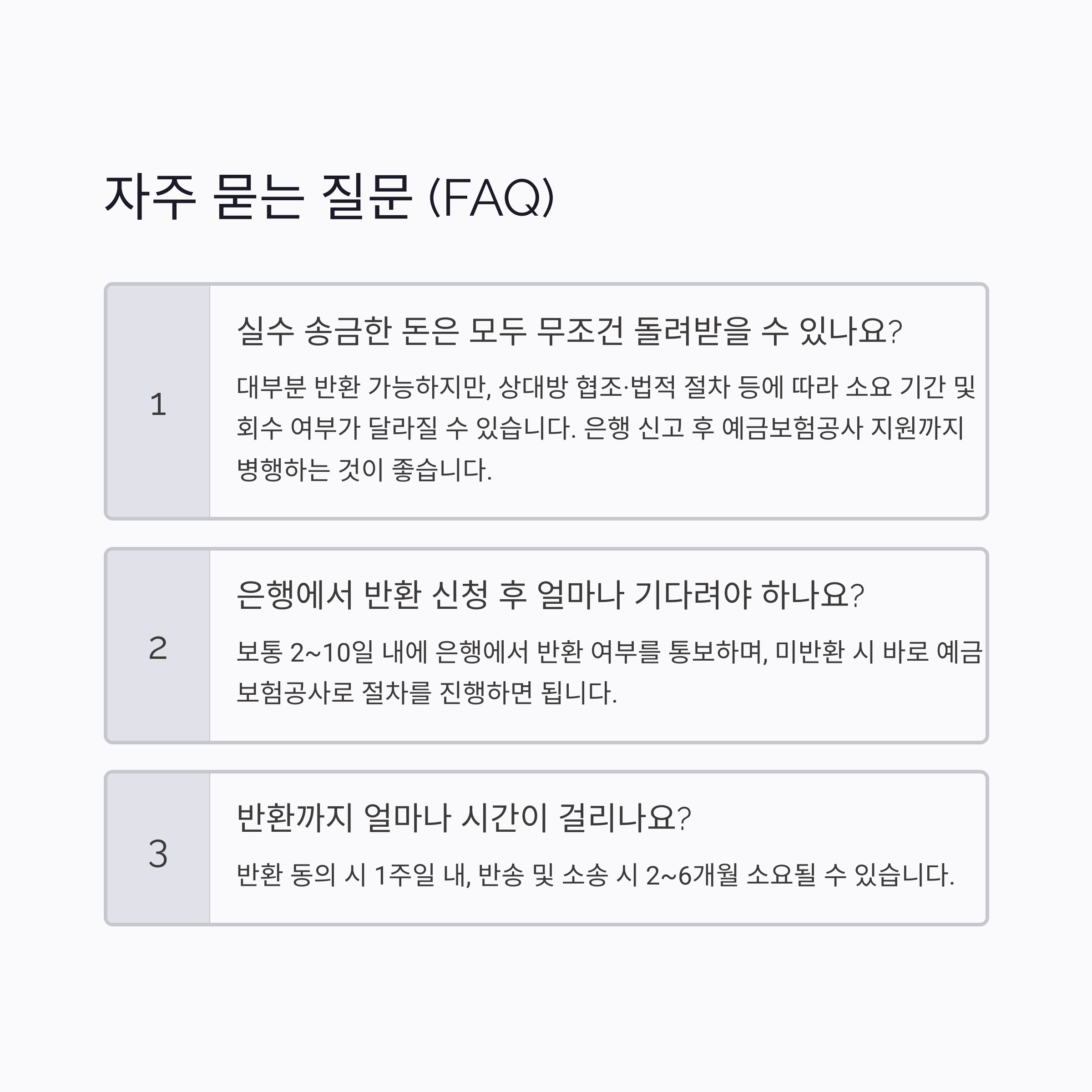 자주 묻는 질문 (FAQ)

1

실수 송금한 돈은 모두 무조건 돌려받을 수 있나요?

대부분 반환 가능하지만, 상대방 협조·법적 절차 등에 따라 소요 기간 및 회수 여부가 달라질 수 있습니다. 은행 신고 후 예금보험공사 지원까지 병행하는 것이 좋습니다.

2

은행에서 반환 신청 후 얼마나 기다려야 하나요?

보통 2~10일 내에 은행에서 반환 여부를 통보하며, 미반환 시 바로 예금보험공사로 절차를 진행하면 됩니다.

3

반환까지 얼마나 시간이 걸리나요?

반환 동의 시 1주일 내, 반송 및 소송 시 2~6개월 소요될 수 있습니다.